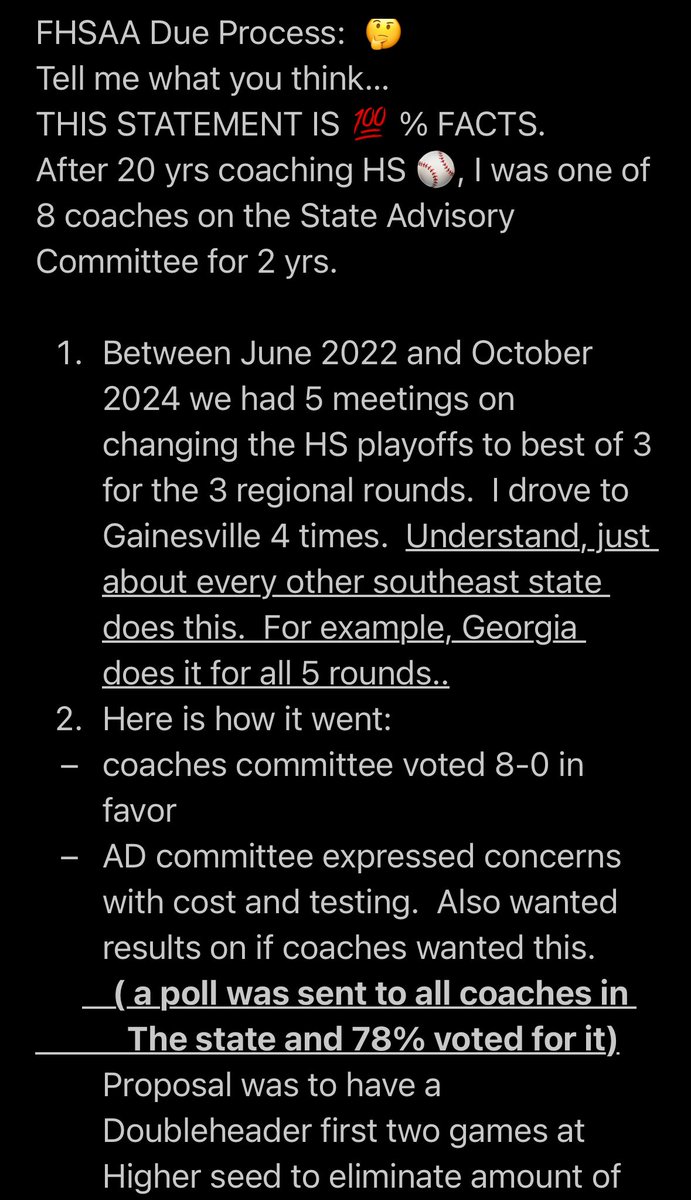 FHSAA Due Process: 🤔
Tell me what you think…
THIS STATEMENT IS 💯 % FACTS.
After 20 yrs coaching HS ⚾, I was one of 8 coaches on the State Advisory Committee for 2 yrs.

1. Between June 2022 and October 2024 we had 5 meetings on changing the HS playoffs to best of 3 for the 3 regional rounds. I drove to Gainesville 4 times. Understand, just about every other southeast state does this. For example, Georgia does it for all 5 rounds..
2. Here is how it went:
– coaches committee voted 8-0 in favor
– AD committee expressed concerns with cost and testing. Also wanted results on if coaches wanted this.
( a poll was sent to all coaches in The state and 78% voted for it)
Proposal was to have a Doubleheader first two games at Higher seed to eliminate amount of